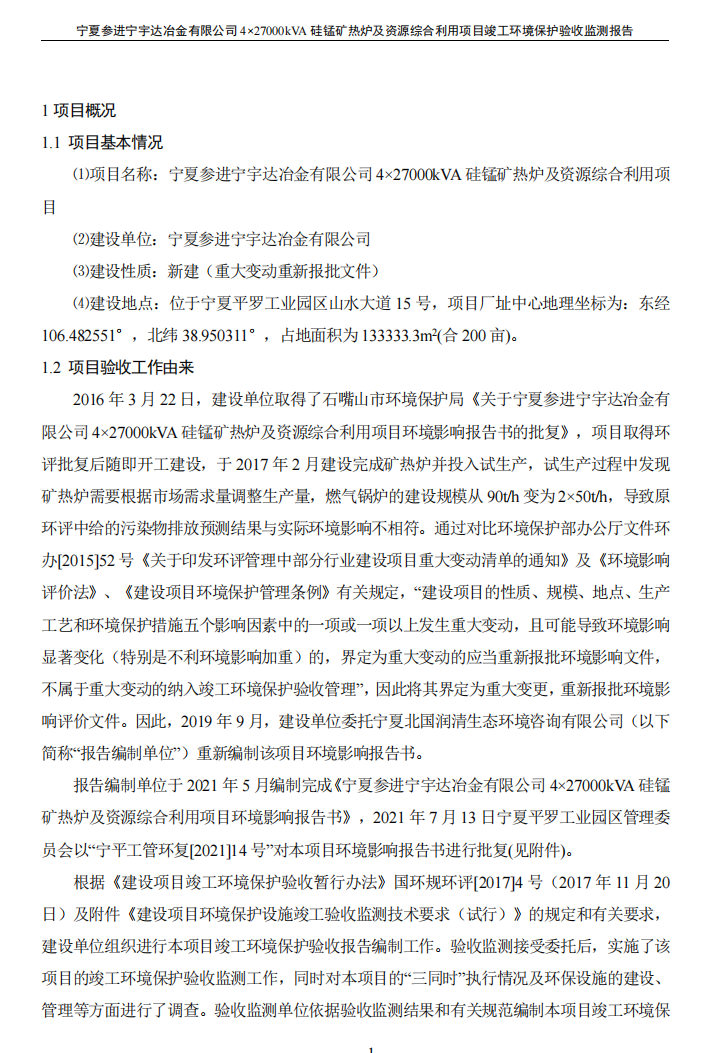 宁夏参进宁宇达冶金有限公司 4×27000kVA 硅锰矿热炉及资源综合利用项目竣工环境保护验收监测报告

1 项目概况

1.1 项目基本情况

⑴项目名称：宁夏参进宁宇达冶金有限公司 4×27000kVA 硅锰矿热炉及资源综合利用项目

⑵建设单位：宁夏参进宁宇达冶金有限公司

⑶建设性质：新建（重大变动重新报批文件）

⑷建设地点：位于宁夏平罗工业园区山水大道 15 号，项目厂址中心地理坐标为：东经 106.482551°，北纬 38.950311°，占地面积为 133333.3m²(合 200 亩)。

1.2 项目验收工作由来

2016 年 3 月 22 日，建设单位取得了石嘴山市环境保护局《关于宁夏参进宁宇达冶金有限公司 4×27000kVA 硅锰矿热炉及资源综合利用项目环境影响报告书的批复》，项目取得环评批复后随即开工建设，于 2017 年 2 月建设完成矿热炉并投入试生产，试生产过程中发现矿热炉需要根据市场需求量调整生产量，燃气锅炉的建设规模从 90t/h 变为 2×50t/h，导致原环评中给的污染物排放预测结果与实际环境影响不相符。通过对比环境保护部办公厅文件环办[2015]52 号《关于印发环评管理中部分行业建设项目重大变动清单的通知》及《环境影响评价法》、《建设项目环境保护管理条例》有关规定，“建设项目的性质、规模、地点、生产工艺和环境保护措施五个影响因素中的一项或一项以上发生重大变动，且可能导致环境影响显著变化（特别是不利环境影响加重）的，界定为重大变动的应当重新报批环境影响文件，不属于重大变动的纳入竣工环境保护验收管理”，因此将其界定为重大变更，重新报批环境影响评价文件。因此，2019 年 9 月，建设单位委托宁夏北国润清生态环境咨询有限公司（以下简称“报告编制单位”）重新编制该项目环境影响报告书。

报告编制单位于 2021 年 5 月编制完成《宁夏参进宁宇达冶金有限公司 4×27000kVA 硅锰矿热炉及资源综合利用项目环境影响报告书》，2021 年 7 月 13 日宁夏平罗工业园区管理委员会以“宁平工管环复[2021]14 号”对本项目环境影响报告书进行批复(见附件)。

根据《建设项目竣工环境保护验收暂行办法》国环规环评[2017]4 号（2017 年 11 月 20 日）及附件《建设项目环境保护设施竣工验收监测技术要求（试行）》的规定和有关要求，建设单位组织进行本项目竣工环境保护验收报告编制工作。验收监测接受委托后，实施了该项目的竣工环境保护验收监测工作，同时对本项目的“三同时”执行情况及环保设施的建设、管理等方面进行了调查。验收监测单位依据验收监测结果和有关规范编制本项目竣工环境保

1